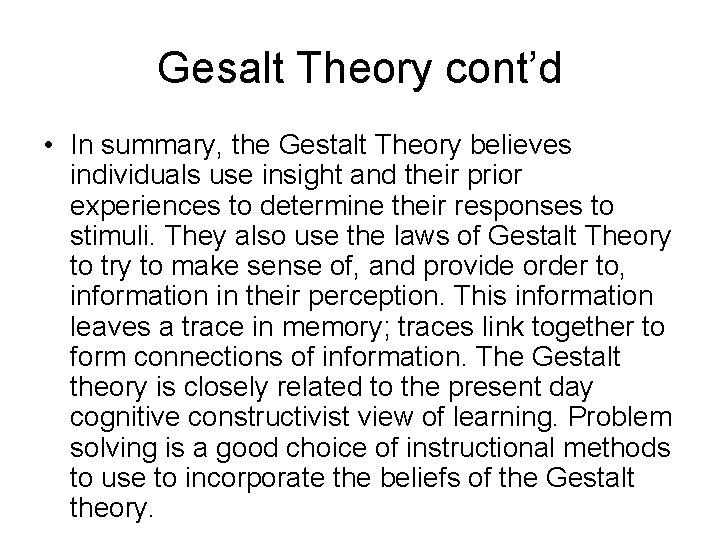 Gesalt Theory cont’d

• In summary, the Gestalt Theory believes individuals use insight and their prior experiences to determine their responses to stimuli. They also use the laws of Gestalt Theory to try to make sense of, and provide order to, information in their perception. This information leaves a trace in memory; traces link together to form connections of information. The Gestalt theory is closely related to the present day cognitive constructivist view of learning. Problem solving is a good choice of instructional methods to use to incorporate the beliefs of the Gestalt theory.